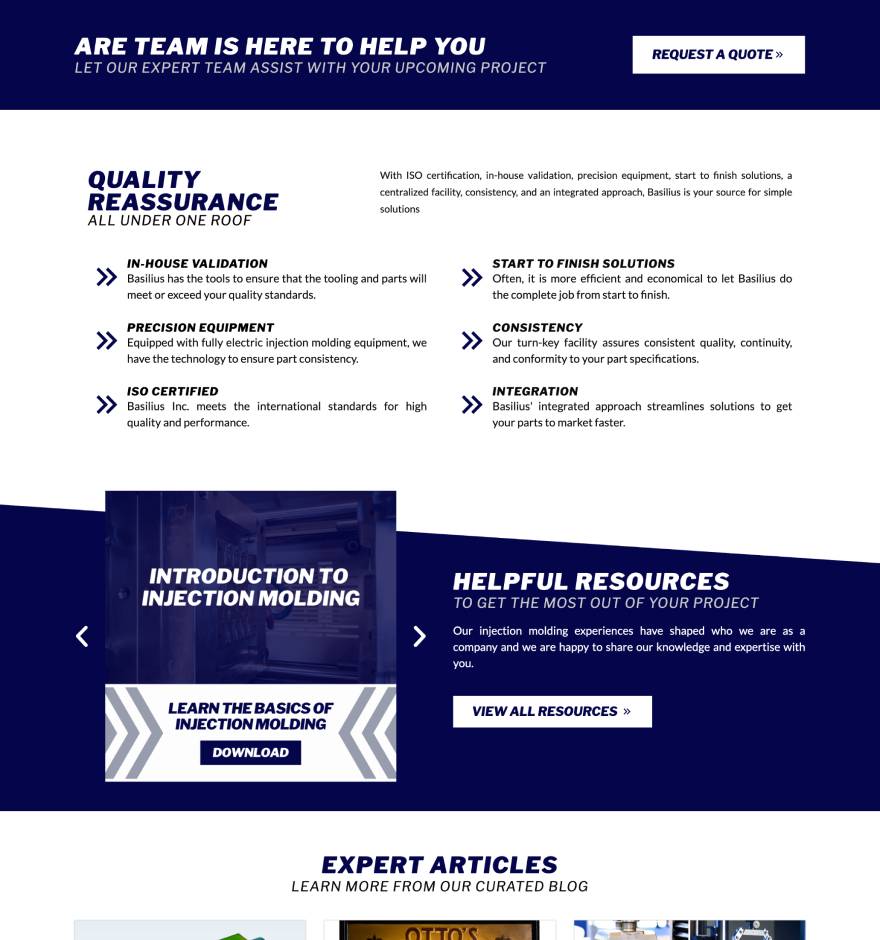 ARE TEAM IS HERE TO HELP YOU
LET OUR EXPERT TEAM ASSIST WITH YOUR UPCOMING PROJECT

REQUEST A QUOTE »

QUALITY REASSURANCE
ALL UNDER ONE ROOF

With ISO certification, in-house validation, precision equipment, start to finish solutions, a centralized facility, consistency, and an integrated approach, Basilius is your source for simple solutions

IN-HOUSE VALIDATION
Basilius has the tools to ensure that the tooling and parts will meet or exceed your quality standards.

PRECISION EQUIPMENT
Equipped with fully electric injection molding equipment, we have the technology to ensure part consistency.

ISO CERTIFIED
Basilius Inc. meets the international standards for high quality and performance.

START TO FINISH SOLUTIONS
Often, it is more efficient and economical to let Basilius do the complete job from start to finish.

CONSISTENCY
Our turn-key facility assures consistent quality, continuity, and conformity to your part specifications.

INTEGRATION
Basilius' integrated approach streamlines solutions to get your parts to market faster.

INTRODUCTION TO INJECTION MOLDING

LEARN THE BASICS OF INJECTION MOLDING

DOWNLOAD

HELPFUL RESOURCES
TO GET THE MOST OUT OF YOUR PROJECT

Our injection molding experiences have shaped who we are as a company and we are happy to share our knowledge and expertise with you.

VIEW ALL RESOURCES »

EXPERT ARTICLES
LEARN MORE FROM OUR CURATED BLOG

OTTO'S